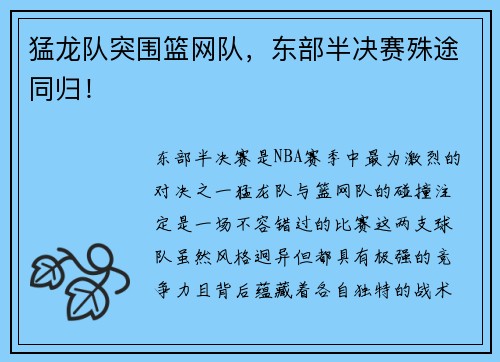 猛龙队突围篮网队，东部半决赛殊途同归！

东部半决赛是NBA赛季中最为激烈的对决之一猛龙队与篮网队的碰撞注定是一场不容错过的比赛这两支球队虽然风格迥异但都具有极强的竞争力且背后蕴藏着各自独特的战术